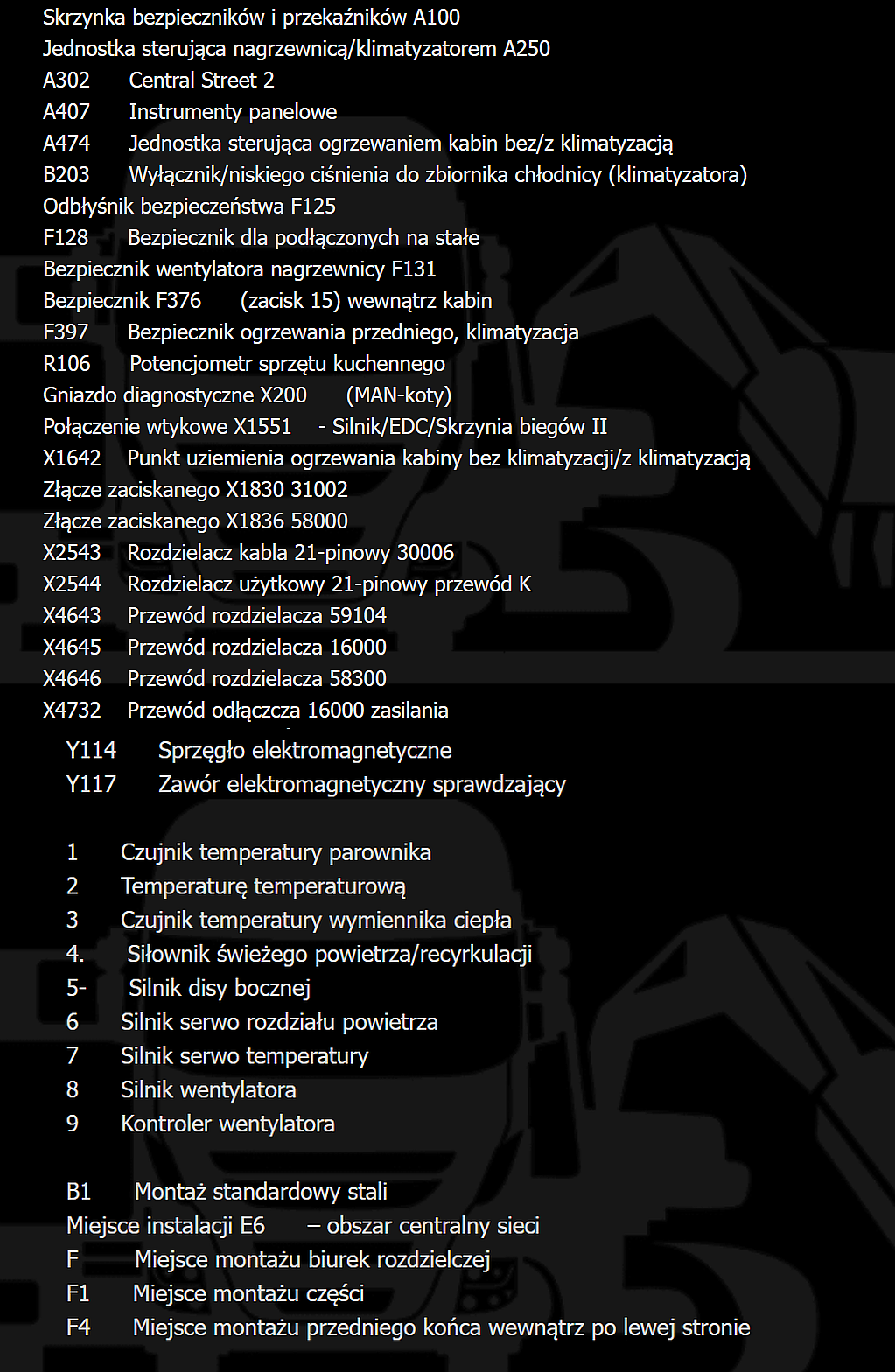 Skrzynka bezpieczników i przekaźników A100
Jednostka sterująca nagrzewnicą/klimatyzatorem A250
A302 Central Street 2
A407 Instrumenty panelowe
A474 Jednostka sterująca ogrzewaniem kabin bez/z klimatyzacją
B203 Wyłącznik/niskiego ciśnienia do zbiornika chłodnicy (klimatyzatora)
Odbłyśnik bezpieczeństwa F125
F128 Bezpiecznik dla podłączonych na stałe
Bezpiecznik wentylatora nagrzewnicy F131
Bezpiecznik F376 (zacisk 15) wewnątrz kabin
F397 Bezpiecznik ogrzewania przedniego, klimatyzacja
R106 Potencjometr sprzętu kuchennego
Gniazdo diagnostyczne X200 (MAN-koty)
Połączenie wtykowe X1551 - Silnik/EDC/Skrzynia biegów II
X1642 Punkt uziemienia ogrzewania kabiny bez klimatyzacji/z klimatyzacją
Złącze zaciskanego X1830 31002
Złącze zaciskanego X1836 58000
X2543 Rozdzielacz kabla 21-pinowy 30006
X2544 Rozdzielacz użytkowy 21-pinowy przewód K
X4643 Przewód rozdzielacza 59104
X4645 Przewód rozdzielacza 16000
X4646 Przewód rozdzielacza 58300
X4732 Przewód odłączcza 16000 zasilania
Y114 Sprzęgło elektromagnetyczne
Y117 Zawór elektromagnetyczny sprawdzający

1 Czujnik temperatury parownika
2 Temperaturę temperaturową
3 Czujnik temperatury wymiennika ciepła
4. Siłownik świeżego powietrza/recyrkulacji
5- Silnik disy bocznej
6 Silnik serwo rozdziału powietrza
7 Silnik serwo temperatury
8 Silnik wentylatora
9 Kontroler wentylatora

B1 Montaż standardowy stali
Miejsce instalacji E6 – obszar centralny sieci
F Miejsce montażu biurek rozdzielczej
F1 Miejsce montażu części
F4 Miejsce montażu przedniego końca wewnątrz po lewej stronie